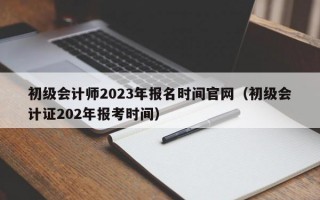 初级会计师2023年报名时间官网（初级会计证202年报考时间）